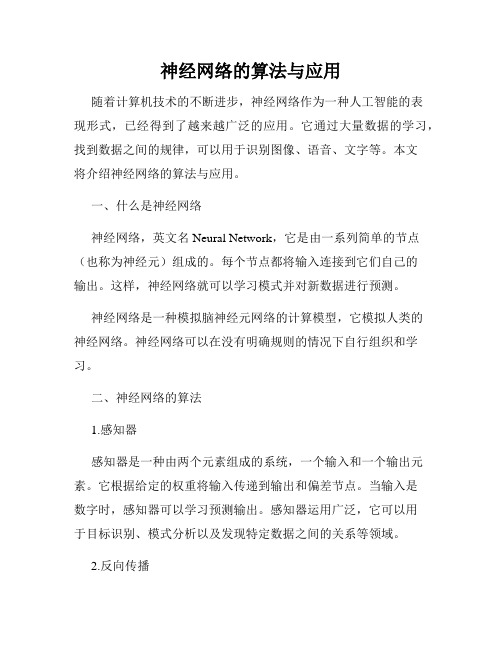 神经网络的算法与应用

随着计算机技术的不断进步，神经网络作为一种人工智能的表现形式，已经得到了越来越广泛的应用。它通过大量数据的学习，找到数据之间的规律，可以用于识别图像、语音、文字等。本文将介绍神经网络的算法与应用。

一、什么是神经网络

神经网络，英文名 Neural Network，它是由一系列简单的节点（也称为神经元）组成的。每个节点都将输入连接到它们自己的输出。这样，神经网络就可以学习模式并对新数据进行预测。

神经网络是一种模拟脑神经元网络的计算模型，它模拟人类的神经网络。神经网络可以在没有明确规则的情况下自行组织和学习。

二、神经网络的算法

1.感知器

感知器是一种由两个元素组成的系统，一个输入和一个输出元素。它根据给定的权重将输入传递到输出和偏差节点。当输入是数字时，感知器可以学习预测输出。感知器运用广泛，它可以用于目标识别、模式分析以及发现特定数据之间的关系等领域。

2.反向传播